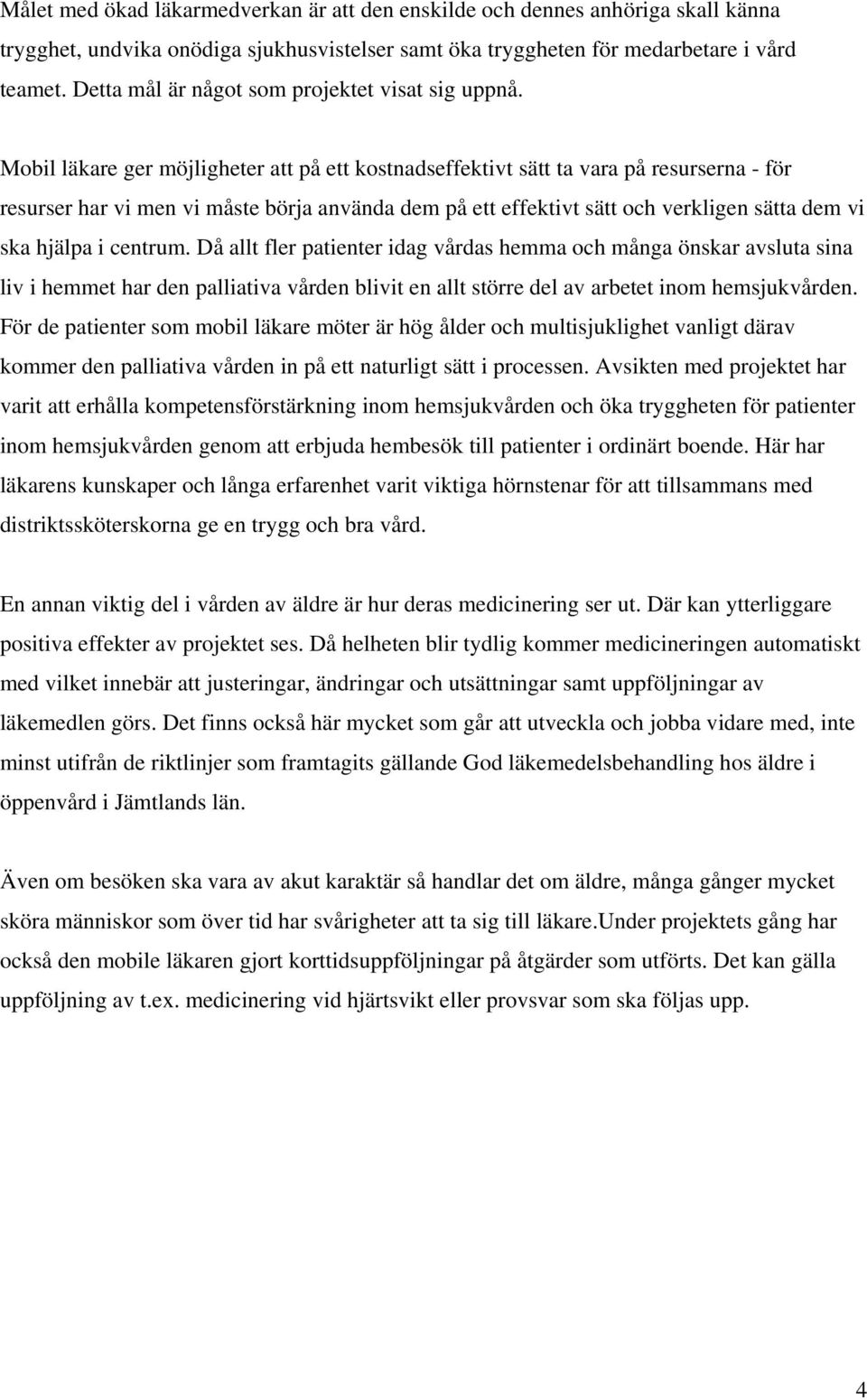 Målet med ökad läkarmedverkan är att den enskilde och dennes anhöriga skall känna trygghet, undvika onödiga sjukhusvistelser samt öka tryggheten för medarbetare i vård teamet. Detta mål är något som projektet visat sig uppnå.

Mobil läkare ger möjligheter att på ett kostnadseffektivt sätt ta vara på resurserna - för resurser har vi men vi måste börja använda dem på ett effektivt sätt och verkligen sätta dem vi ska hjälpa i centrum. Då allt fler patienter idag vårdas hemma och många önskar avsluta sina liv i hemmet har den palliativa vården blivit en allt större del av arbetet inom hemsjukvården. För de patienter som mobil läkare möter är hög ålder och multisjuklighet vanligt därav kommer den palliativa vården in på ett naturligt sätt i processen. Avsikten med projektet har varit att erhålla kompetensförstärkning inom hemsjukvården och öka tryggheten för patienter inom hemsjukvården genom att erbjuda hembesök till patienter i ordinärt boende. Här har läkarens kunskaper och långa erfarenhet varit viktiga hörnstenar för att tillsammans med distriktssköterskorna ge en trygg och bra vård.

En annan viktig del i vården av äldre är hur deras medicinering ser ut. Där kan ytterliggare positiva effekter av projektet ses. Då helheten blir tydlig kommer medicineringen automatiskt med vilket innebär att justeringar, ändringar och utsättningar samt uppföljningar av läkemedlen görs. Det finns också här mycket som går att utveckla och jobba vidare med, inte minst utifrån de riktlinjer som framtagits gällande God läkemedelsbehandling hos äldre i öppenvård i Jämtlands län.

Även om besöken ska vara av akut karaktär så handlar det om äldre, många gånger mycket sköra människor som över tid har svårigheter att ta sig till läkare.Under projektets gång har också den mobile läkaren gjort korttidsuppföljningar på åtgärder som utförts. Det kan gälla uppföljning av t.ex. medicinering vid hjärtsvikt eller provsvar som ska följas upp.

4